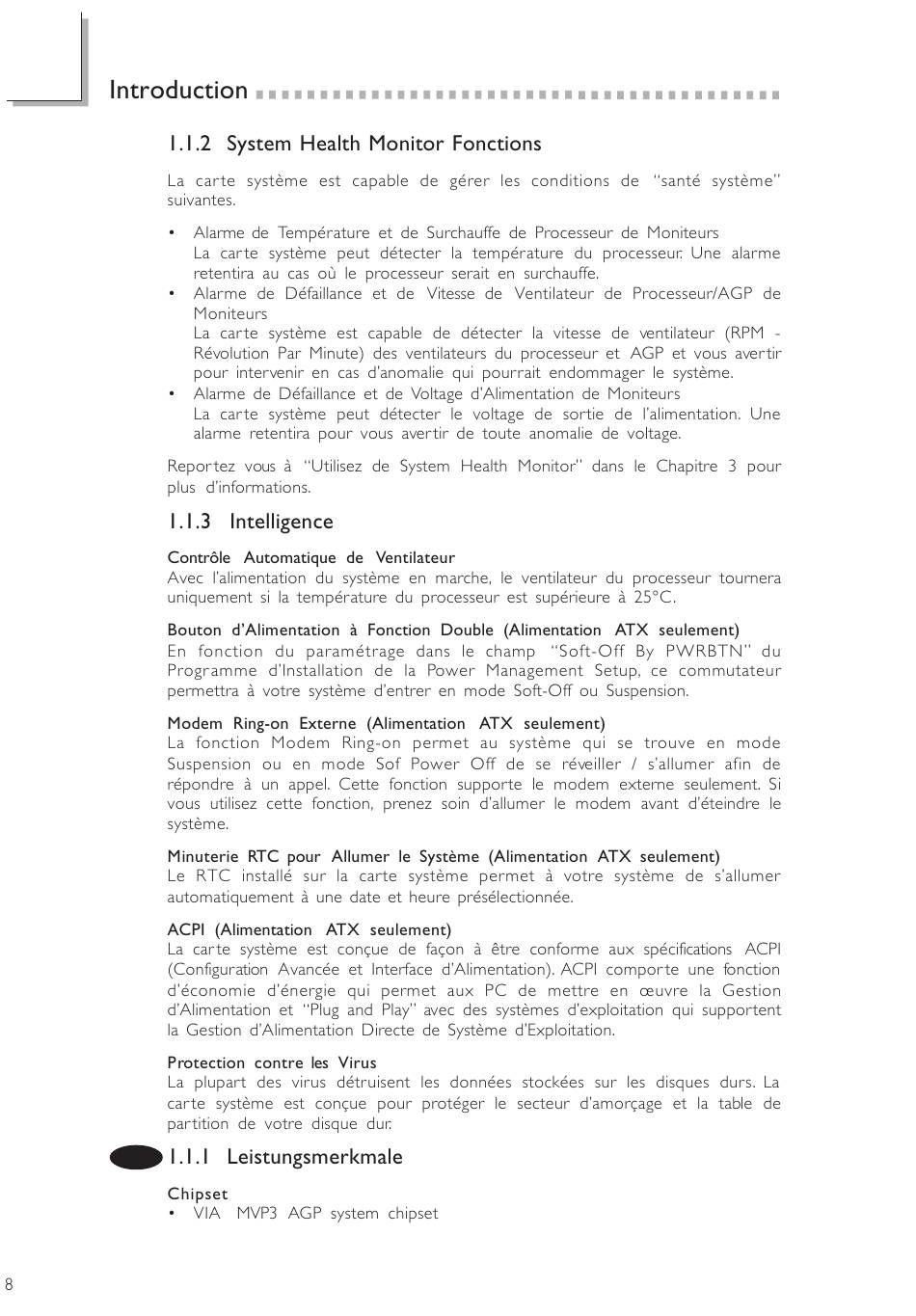 Introduction

1.1.2 System Health Monitor Fonctions

La carte système est capable de gérer les conditions de "santé système" suivantes.

• Alarme de Température et de Surchauffe de Processeur de Moniteurs
La carte système peut détecter la température du processeur. Une alarme retentira au cas où le processeur serait en surchauffe.
• Alarme de Défaillance et de Vitesse de Ventilateur de Processeur/AGP de Moniteurs
La carte système est capable de détecter la vitesse de ventilateur (RPM - Révolution Par Minute) des ventilateurs du processeur et AGP et vous avertir pour intervenir en cas d'anomalie qui pourrait endommager le système.
• Alarme de Défaillance et de Voltage d'Alimentation de Moniteurs
La carte système peut détecter le voltage de sortie de l'alimentation. Une alarme retentira pour vous avertir de toute anomalie de voltage.

Reportez vous à "Utilisez de System Health Monitor" dans le Chapitre 3 pour plus d'informations.

1.1.3 Intelligence

Contrôle Automatique de Ventilateur
Avec l'alimentation du système en marche, le ventilateur du processeur tournera uniquement si la température du processeur est supérieure à 25°C.

Bouton d'Alimentation à Fonction Double (Alimentation ATX seulement)
En fonction du paramétrage dans le champ "Soft-Off By PWRBTN" du Programme d'Installation de la Power Management Setup, ce commutateur permettra à votre système d'entrer en mode Soft-Off ou Suspension.

Modem Ring-on Externe (Alimentation ATX seulement)
La fonction Modem Ring-on permet au système qui se trouve en mode Suspension ou en mode Sof Power Off de se réveiller / s'allumer afin de répondre à un appel. Cette fonction supporte le modem externe seulement. Si vous utilisez cette fonction, prenez soin d'allumer le modem avant d'éteindre le système.

Minuterie RTC pour Allumer le Système (Alimentation ATX seulement)
Le RTC installé sur la carte système permet à votre système de s'allumer automatiquement à une date et heure présélectionnée.

ACPI (Alimentation ATX seulement)
La carte système est conçue de façon à être conforme aux spécifications ACPI (Configuration Avancée et Interface d'Alimentation). ACPI comporte une fonction d'économie d'énergie qui permet aux PC de mettre en œuvre la Gestion d'Alimentation et "Plug and Play" avec des systèmes d'exploitation qui supportent la Gestion d'Alimentation Directe de Système d'Exploitation.

Protection contre les Virus
La plupart des virus détruisent les données stockées sur les disques durs. La carte système est conçue pour protéger le secteur d'amorçage et la table de partition de votre disque dur.

1.1.1 Leistungsmerkmale

Chipset
• VIA MVP3 AGP system chipset

8